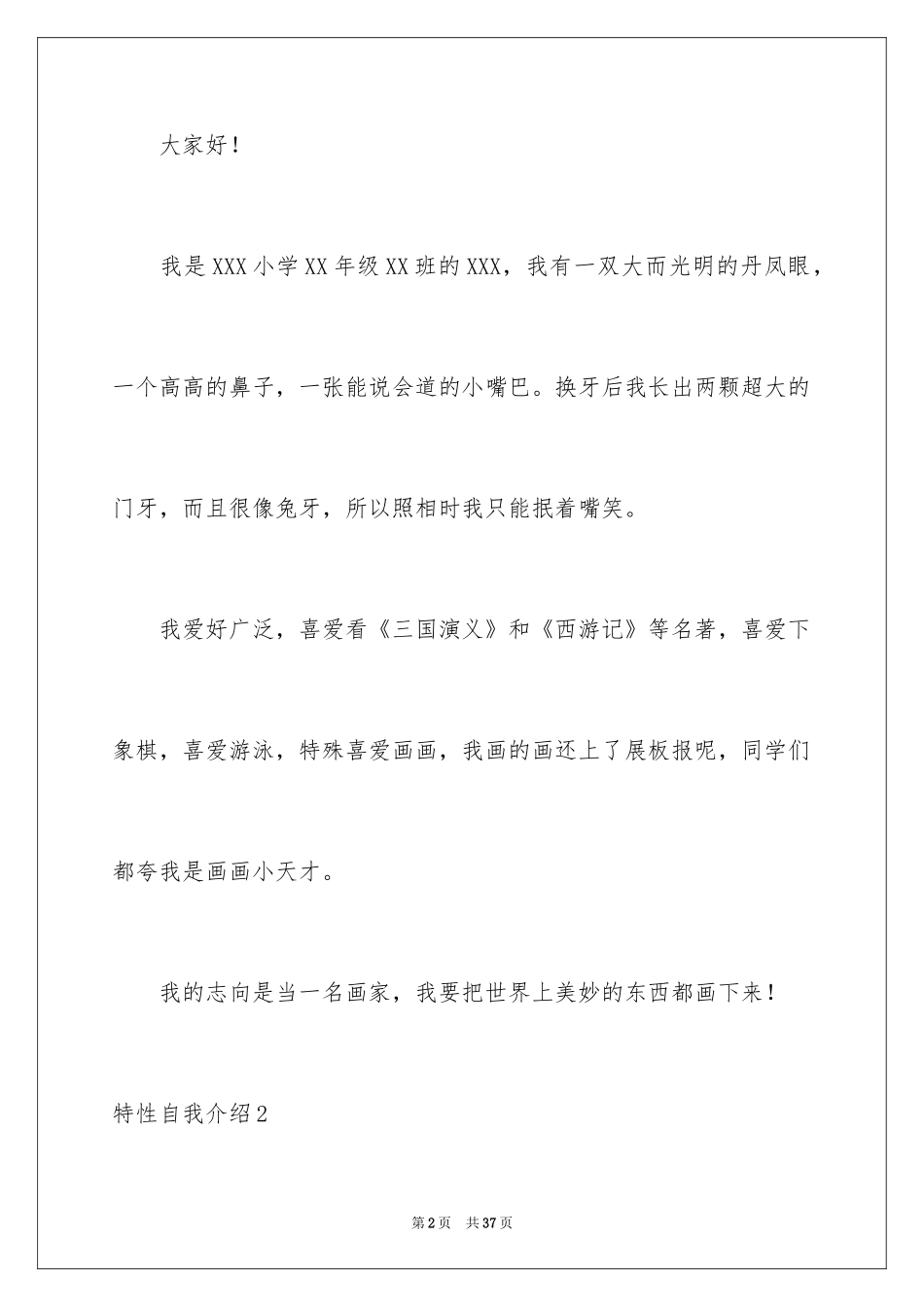 大家好！

我是XXX小学XX年级XX班的XXX，我有一双大而光明的丹凤眼，一个高高的鼻子，一张能说会道的小嘴巴。换牙后我长出两颗超大的门牙，而且很像兔牙，所以照相时我只能抿着嘴笑。

我爱好广泛，喜爱看《三国演义》和《西游记》等名著，喜爱下象棋，喜爱游泳，特殊喜爱画画，我画的画还上了展板报呢，同学们都夸我是画画小天才。

我的志向是当一名画家，我要把世界上美妙的东西都画下来！

特性自我介绍2

第2页 共37页